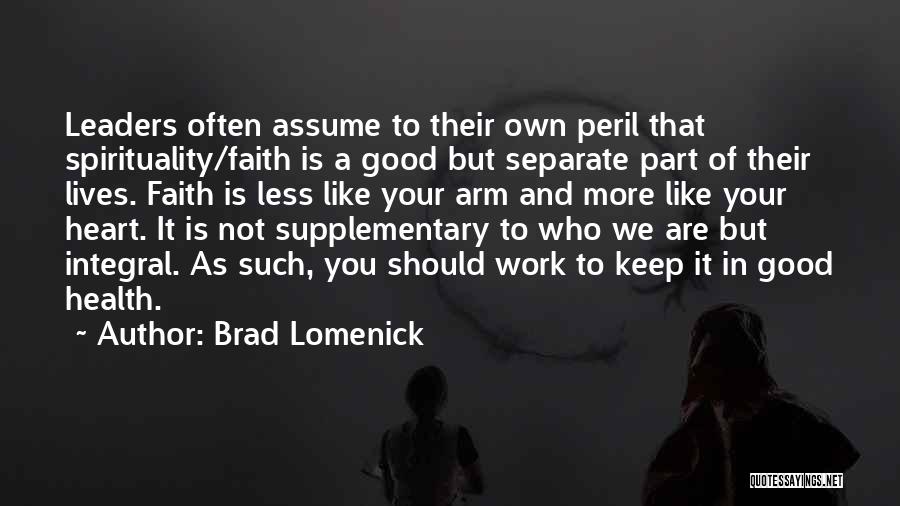 Leaders often assume to their own peril that spirituality/faith is a good but separate part of their lives. Faith is less like your arm and more like your heart. It is not supplementary to who we are but integral. As such, you should work to keep it in good health.

~ Author: Brad Lomenick

QUOTESSAYINGS.NET